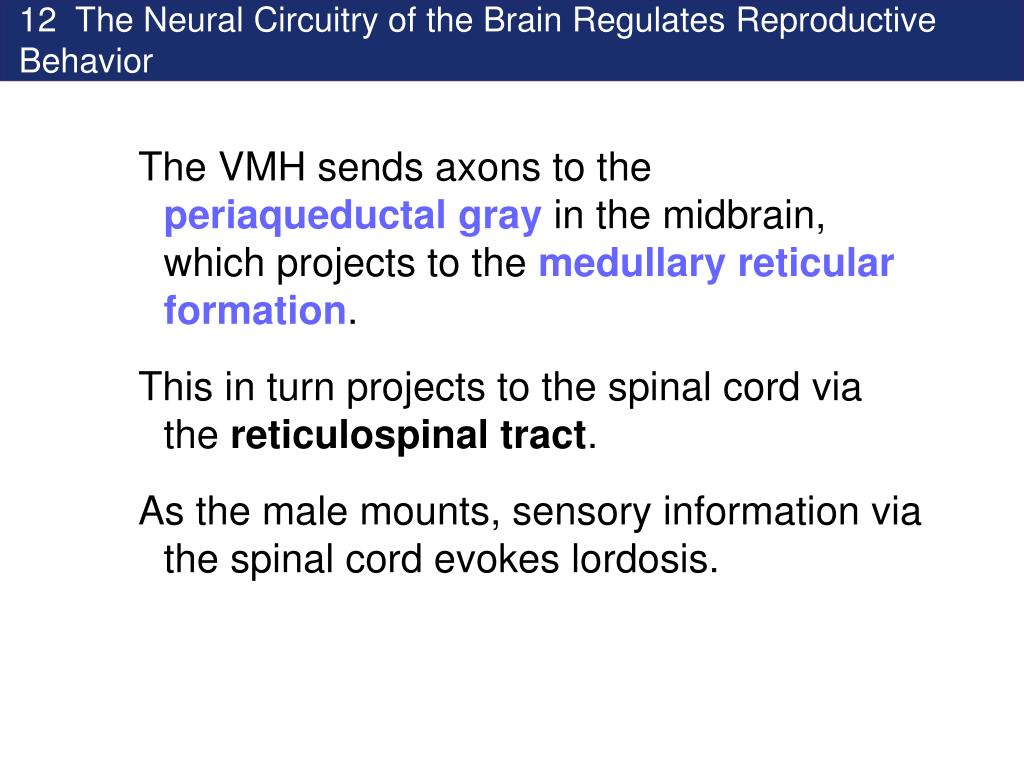 12 The Neural Circuitry of the Brain Regulates Reproductive Behavior

The VMH sends axons to the periaqueductal gray in the midbrain, which projects to the medullary reticular formation.

This in turn projects to the spinal cord via the reticulospinal tract.

As the male mounts, sensory information via the spinal cord evokes lordosis.